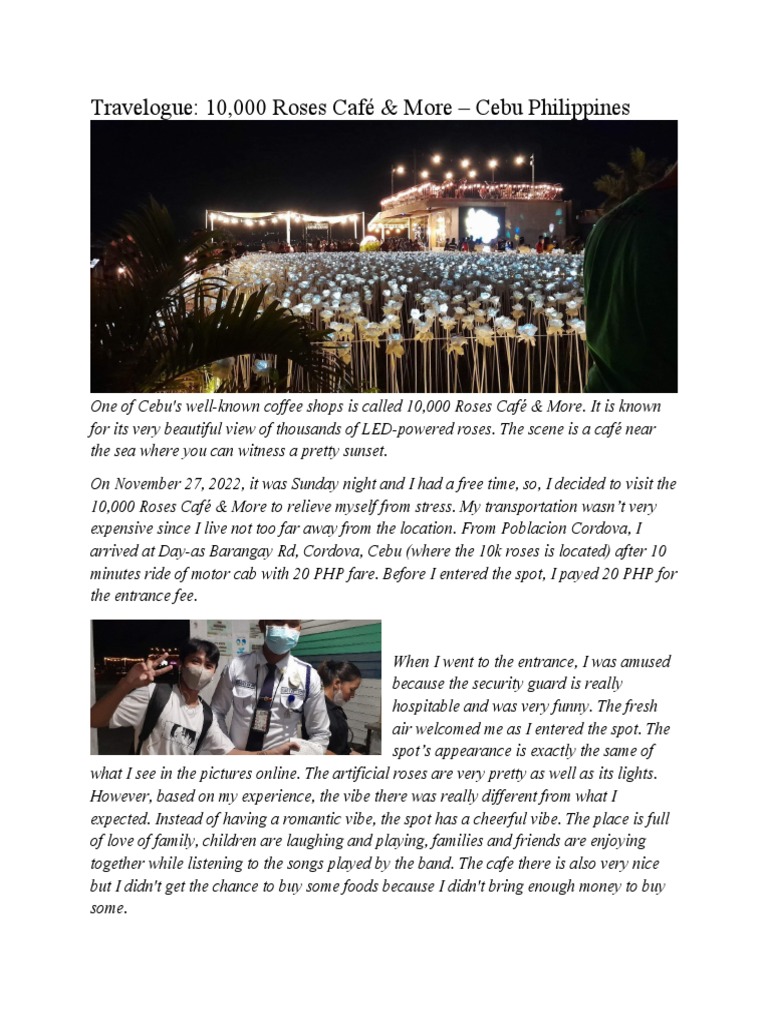 Travelogue: 10,000 Roses Café & More – Cebu Philippines

One of Cebu's well-known coffee shops is called 10,000 Roses Café & More. It is known for its very beautiful view of thousands of LED-powered roses. The scene is a café near the sea where you can witness a pretty sunset.

On November 27, 2022, it was Sunday night and I had a free time, so, I decided to visit the 10,000 Roses Café & More to relieve myself from stress. My transportation wasn't very expensive since I live not too far away from the location. From Poblacion Cordova, I arrived at Day-as Barangay Rd, Cordova, Cebu (where the 10k roses is located) after 10 minutes ride of motor cab with 20 PHP fare. Before I entered the spot, I payed 20 PHP for the entrance fee.

When I went to the entrance, I was amused because the security guard is really hospitable and was very funny. The fresh air welcomed me as I entered the spot. The spot's appearance is exactly the same of what I see in the pictures online. The artificial roses are very pretty as well as its lights. However, based on my experience, the vibe there was really different from what I expected. Instead of having a romantic vibe, the spot has a cheerful vibe. The place is full of love of family, children are laughing and playing, families and friends are enjoying together while listening to the songs played by the band. The cafe there is also very nice but I didn't get the chance to buy some foods because I didn't bring enough money to buy some.